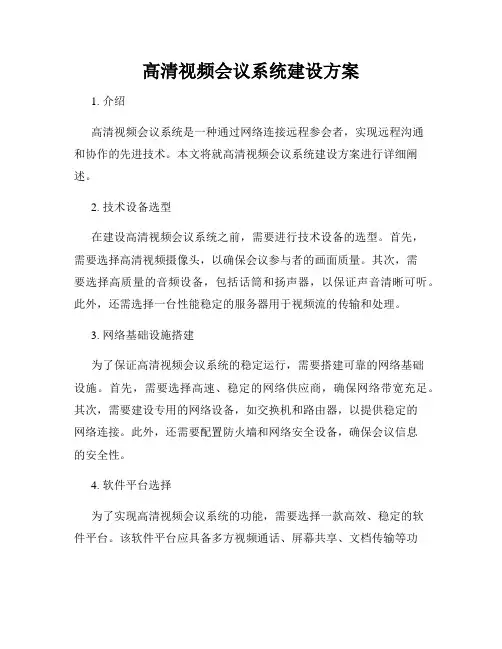 高清视频会议系统建设方案

1. 介绍

高清视频会议系统是一种通过网络连接远程参会者，实现远程沟通和协作的先进技术。本文将就高清视频会议系统建设方案进行详细阐述。

2. 技术设备选型

在建设高清视频会议系统之前，需要进行技术设备的选型。首先，需要选择高清视频摄像头，以确保会议参与者的画面质量。其次，需要选择高质量的音频设备，包括话筒和扬声器，以保证声音清晰可听。此外，还需选择一台性能稳定的服务器用于视频流的传输和处理。

3. 网络基础设施搭建

为了保证高清视频会议系统的稳定运行，需要搭建可靠的网络基础设施。首先，需要选择高速、稳定的网络供应商，确保网络带宽充足。其次，需要建设专用的网络设备，如交换机和路由器，以提供稳定的网络连接。此外，还需要配置防火墙和网络安全设备，确保会议信息的安全性。

4. 软件平台选择

为了实现高清视频会议系统的功能，需要选择一款高效、稳定的软件平台。该软件平台应具备多方视频通话、屏幕共享、文档传输等功